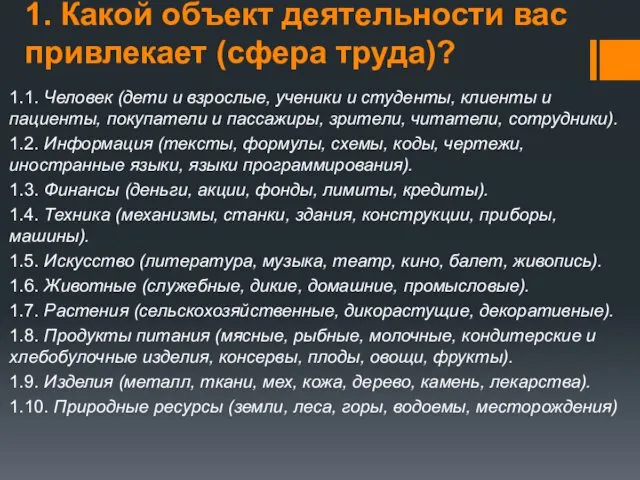 1. Какой объект деятельности вас привлекает (сфера труда)?

1.1. Человек (дети и взрослые, ученики и студенты, клиенты и пациенты, покупатели и пассажиры, зрители, читатели, сотрудники).

1.2. Информация (тексты, формулы, схемы, коды, чертежи, иностранные языки, языки программирования).

1.3. Финансы (деньги, акции, фонды, лимиты, кредиты).

1.4. Техника (механизмы, станки, здания, конструкции, приборы, машины).

1.5. Искусство (литература, музыка, театр, кино, балет, живопись).

1.6. Животные (служебные, дикие, домашние, промысловые).

1.7. Растения (сельскохозяйственные, дикорастущие, декоративные).

1.8. Продукты питания (мясные, рыбные, молочные, кондитерские и хлебобулочные изделия, консервы, плоды, овощи, фрукты).

1.9. Изделия (металл, ткани, мех, кожа, дерево, камень, лекарства).

1.10. Природные ресурсы (земли, леса, горы, водоемы, месторождения)